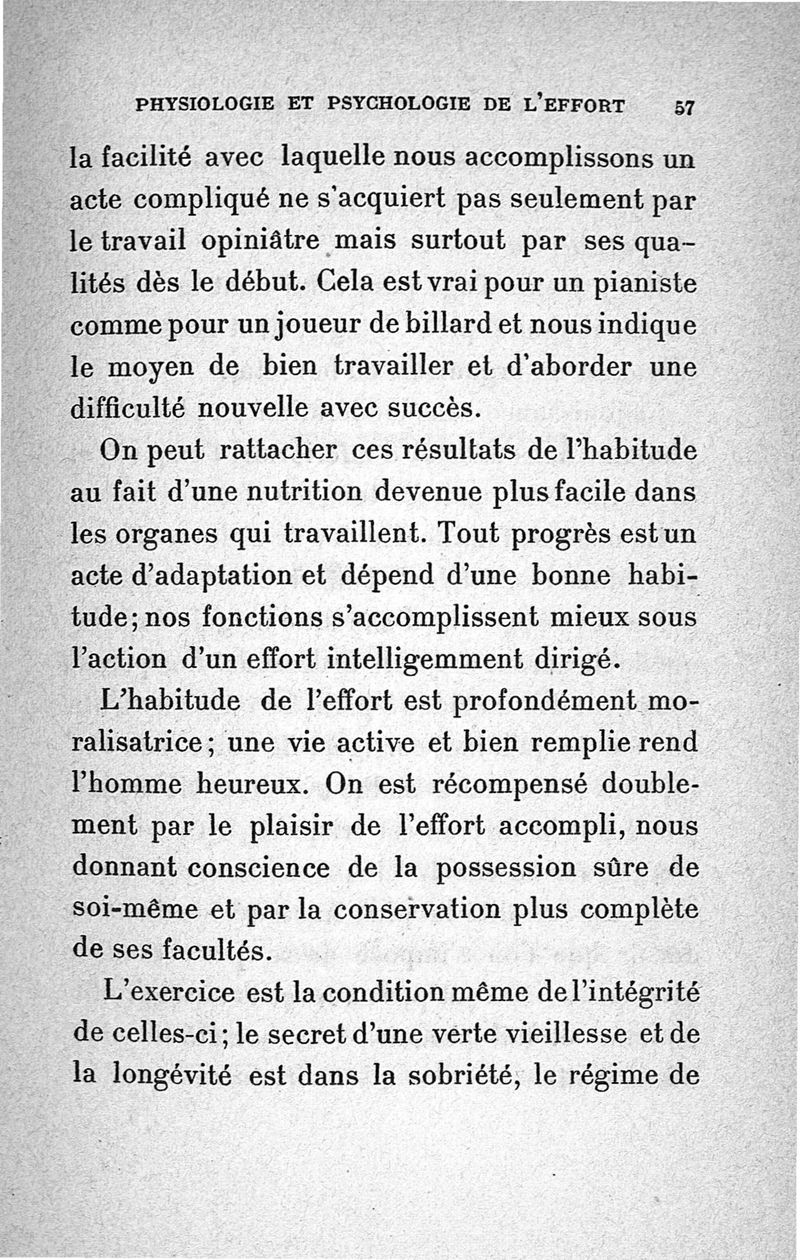 PHYSIOLOGIE ET PSYCHOLOGIE DE L'EFFORT 57

la facilité avec laquelle nous accomplissons un acte compliqué ne s'acquiert pas seulement par le travail opiniâtre mais surtout par ses qualités dès le début. Cela est vrai pour un pianiste comme pour un joueur de billard et nous indique le moyen de bien travailler et d'aborder une difficulté nouvelle avec succès.

On peut rattacher ces résultats de l'habitude au fait d'une nutrition devenue plus facile dans les organes qui travaillent. Tout progrès est un acte d'adaptation et dépend d'une bonne habitude; nos fonctions s'accomplissent mieux sous l'action d'un effort intelligemment dirigé.

L'habitude de l'effort est profondément moralisatrice; une vie active et bien remplie rend l'homme heureux. On est récompensé doublement par le plaisir de l'effort accompli, nous donnant conscience de la possession sûre de soi-même et par la conservation plus complète de ses facultés.

L'exercice est la condition même de l'intégrité de celles-ci; le secret d'une verte vieillesse et de la longévité est dans la sobriété, le régime de